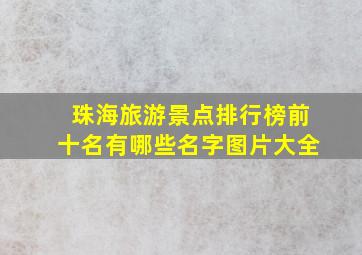 珠海旅游景点排行榜前十名有哪些名字图片大全